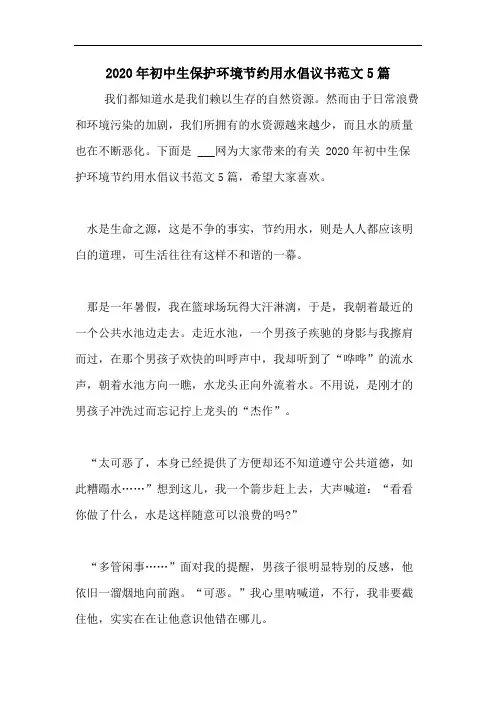 2020年初中生保护环境节约用水倡议书范文5篇

我们都知道水是我们赖以生存的自然资源。然而由于日常浪费和环境污染的加剧，我们所拥有的水资源越来越少，而且水的质量也在不断恶化。下面是 ___网为大家带来的有关 2020年初中生保护环境节约用水倡议书范文5篇，希望大家喜欢。

水是生命之源，这是不争的事实，节约用水，则是人人都应该明白的道理，可生活往往有这样不和谐的一幕。

那是一年暑假，我在篮球场玩得大汗淋漓，于是，我朝着最近的一个公共水池边走去。走近水池，一个男孩子疾驰的身影与我擦肩而过，在那个男孩子欢快的叫呼声中，我却听到了“哗哗”的流水声，朝着水池方向一瞧，水龙头正向外流着水。不用说，是刚才的男孩子冲洗过而忘记拧上龙头的“杰作”。

“太可恶了，本身已经提供了方便却还不知道遵守公共道德，如此糟蹋水……”想到这儿，我一个箭步赶上去，大声喊道：“看看你做了什么，水是这样随意可以浪费的吗?”

“多管闲事……”面对我的提醒，男孩子很明显特别的反感，他依旧一溜烟地向前跑。“可恶。”我心里呐喊道，不行，我非要截住他，实实在在让他意识他错在哪儿。